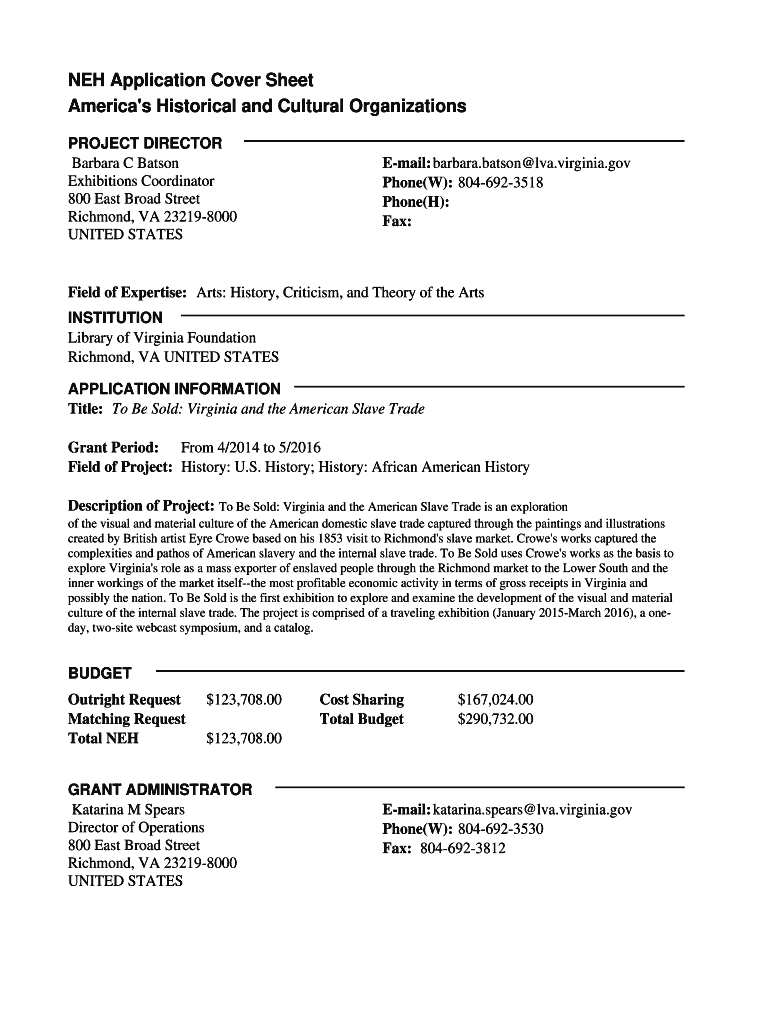 NEH Application Cover Sheet
America's Historical and Cultural Organizations

PROJECT DIRECTOR
Barbara C Batson
Exhibitions Coordinator
800 East Broad Street
Richmond, VA 23219-8000
UNITED STATES

E-mail: barbara.batson@lva.virginia.gov
Phone(W): 804-692-3518
Phone(H):
Fax:

Field of Expertise: Arts: History, Criticism, and Theory of the Arts

INSTITUTION
Library of Virginia Foundation
Richmond, VA UNITED STATES

APPLICATION INFORMATION
Title: To Be Sold: Virginia and the American Slave Trade

Grant Period: From 4/2014 to 5/2016
Field of Project: History: U.S. History; History: African American History

Description of Project: To Be Sold: Virginia and the American Slave Trade is an exploration of the visual and material culture of the American domestic slave trade captured through the paintings and illustrations created by British artist Eyre Crowe based on his 1853 visit to Richmond's slave market. Crowe's works captured the complexities and pathos of American slavery and the internal slave trade. To Be Sold uses Crowe's works as the basis to explore Virginia's role as a mass exporter of enslaved people through the Richmond market to the Lower South and the inner workings of the market itself--the most profitable economic activity in terms of gross receipts in Virginia and possibly the nation. To Be Sold is the first exhibition to explore and examine the development of the visual and material culture of the internal slave trade. The project is comprised of a traveling exhibition (January 2015-March 2016), a one-day, two-site webcast symposium, and a catalog.

BUDGET
Outright Request $123,708.00
Matching Request
Total NEH $123,708.00
Cost Sharing $167,024.00
Total Budget $290,732.00

GRANT ADMINISTRATOR
Katarina M Spears
Director of Operations
800 East Broad Street
Richmond, VA 23219-8000
UNITED STATES

E-mail: katarina.spears@lva.virginia.gov
Phone(W): 804-692-3530
Fax: 804-692-3812